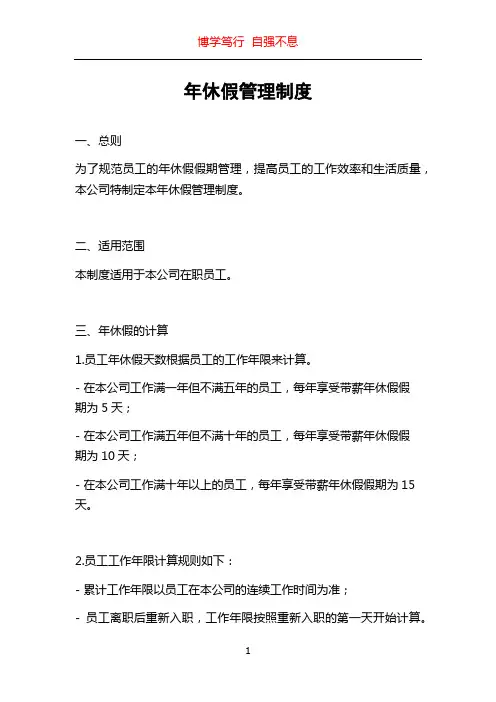 博学笃行 自强不息

年休假管理制度

一、总则

为了规范员工的年休假假期管理，提高员工的工作效率和生活质量，本公司特制定本年休假管理制度。

二、适用范围

本制度适用于本公司在职员工。

三、年休假的计算

1.员工年休假天数根据员工的工作年限来计算。

- 在本公司工作满一年但不满五年的员工，每年享受带薪年休假假期为 5 天；

- 在本公司工作满五年但不满十年的员工，每年享受带薪年休假假期为 10 天；

- 在本公司工作满十年以上的员工，每年享受带薪年休假假期为 15 天。

2.员工工作年限计算规则如下：

- 累计工作年限以员工在本公司的连续工作时间为准；

- 员工离职后重新入职，工作年限按照重新入职的第一天开始计算。

1